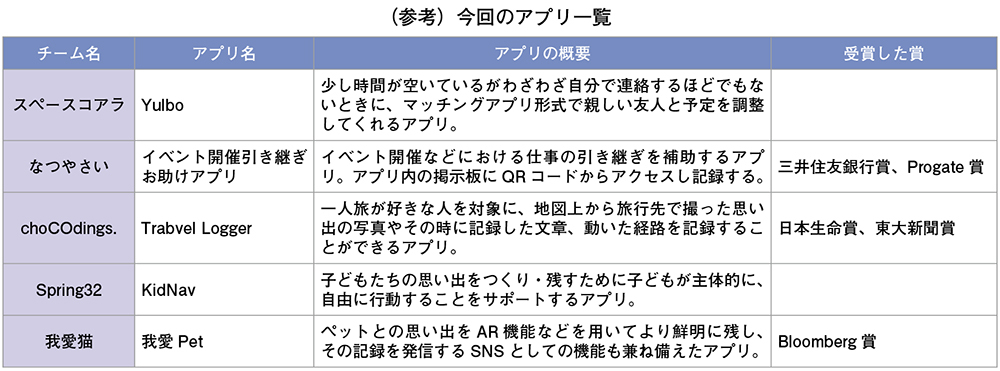 （参考）今回のアプリ一覧

| チーム名 | アプリ名 | アプリの概要 | 受賞した賞 |
|---|---|---|---|
| スペースコアラ | Yulbo | 少し時間が空いているがわざわざ自分で連絡するほどでもないときに、マッチングアプリ形式で親しい友人と予定を調整してくれるアプリ。 | |
| なつやさい | イベント開催引き継ぎお助けアプリ | イベント開催などにおける仕事の引き継ぎを補助するアプリ。アプリ内の掲示板に QR コードからアクセスし記録する。 | 三井住友銀行賞、Progate 賞 |
| choCOdings. | Trabvel Logger | 一人旅が好きな人を対象に、地図上から旅行先で撮った思い出の写真やその時に記録した文章、動いた経路を記録することができるアプリ。 | 日本生命賞、東大新聞賞 |
| Spring32 | KidNav | 子どもたちの思い出をつくり・残すために子どもが主体的に、自由に行動することをサポートするアプリ。 | |
| 我愛猫 | 我愛 Pet | ペットとの思い出を AR 機能などを用いてより鮮明に残し、その記録を発信する SNS としての機能も兼ね備えたアプリ。 | Bloomberg 賞 |